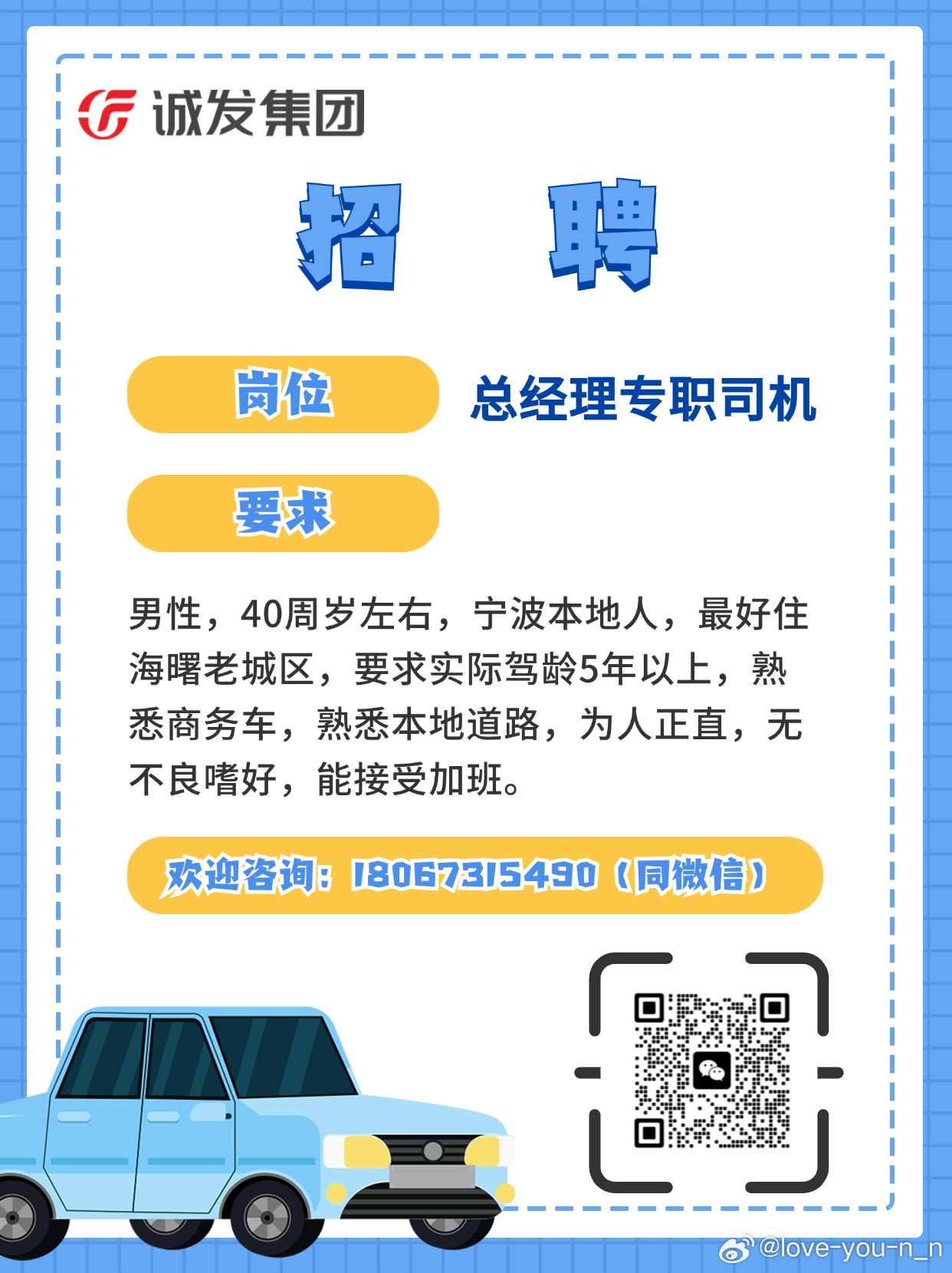 诚发集团

招 聘

岗位 总经理专职司机

要求

男性，40周岁左右，宁波本地人，最好住海曙老城区，要求实际驾龄5年以上，熟悉商务车，熟悉本地道路，为人正直，无不良嗜好，能接受加班。

欢迎咨询：18067315490（同微信）

@love-you-n_n